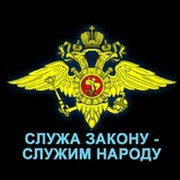 СЛУЖА ЗАКОНУ -
СЛУЖИМ НАРОДУ